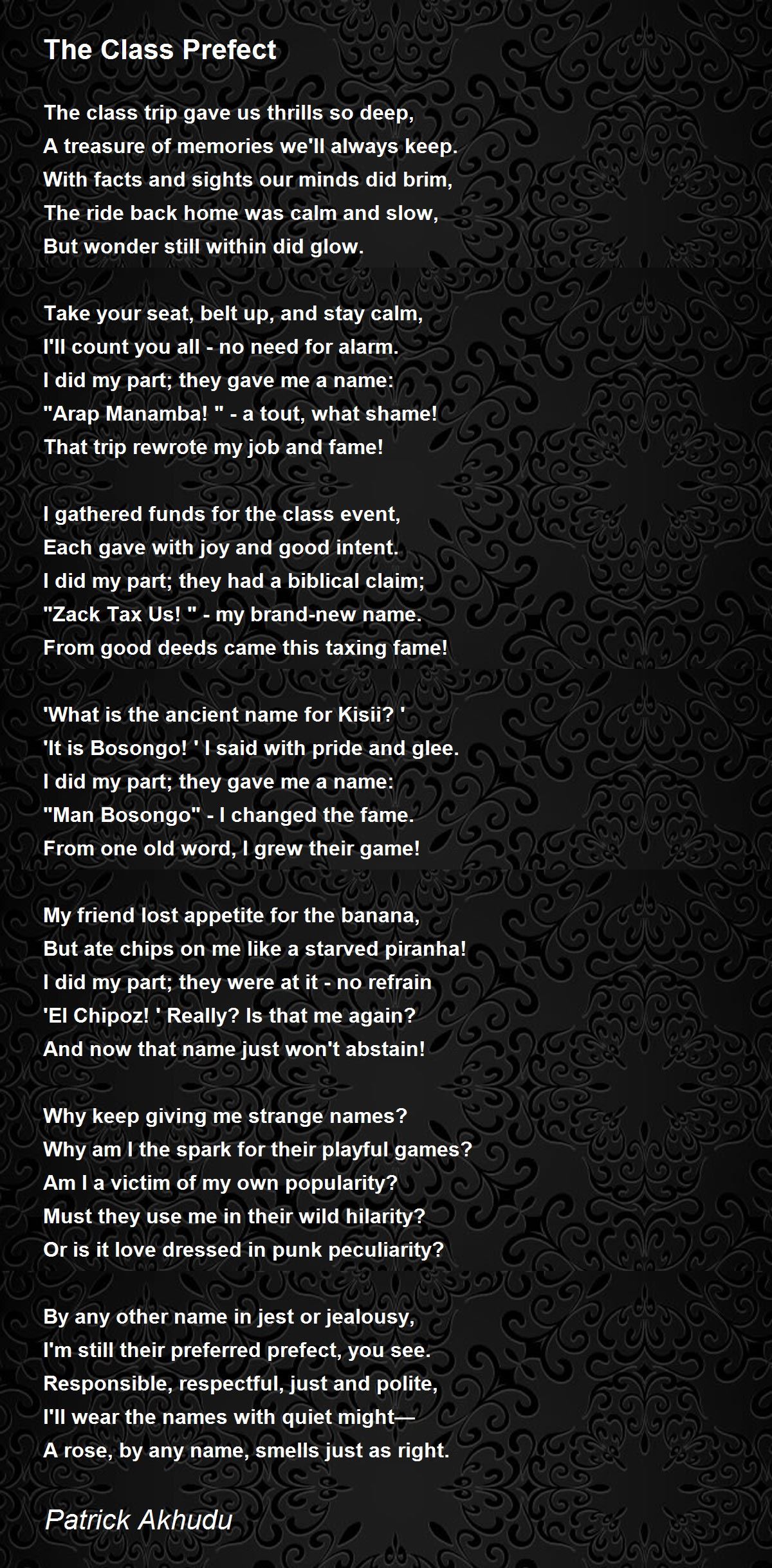 The Class Prefect

The class trip gave us thrills so deep,
A treasure of memories we'll always keep.
With facts and sights our minds did brim,
The ride back home was calm and slow,
But wonder still within did glow.

Take your seat, belt up, and stay calm,
I'll count you all - no need for alarm.
I did my part; they gave me a name:
"Arap Manamba! " - a tout, what shame!
That trip rewrote my job and fame!

I gathered funds for the class event,
Each gave with joy and good intent.
I did my part; they had a biblical claim;
"Zack Tax Us! " - my brand-new name.
From good deeds came this taxing fame!

'What is the ancient name for Kisii? '
'It is Bosongo! ' I said with pride and glee.
I did my part; they gave me a name:
"Man Bosongo" - I changed the fame.
From one old word, I grew their game!

My friend lost appetite for the banana,
But ate chips on me like a starved piranha!
I did my part; they were at it - no refrain
'El Chipoz! ' Really? Is that me again?
And now that name just won't abstain!

Why keep giving me strange names?
Why am I the spark for their playful games?
Am I a victim of my own popularity?
Must they use me in their wild hilarity?
Or is it love dressed in punk peculiarity?

By any other name in jest or jealousy,
I'm still their preferred prefect, you see.
Responsible, respectful, just and polite,
I'll wear the names with quiet might—
A rose, by any name, smells just as right.

Patrick Akhudu